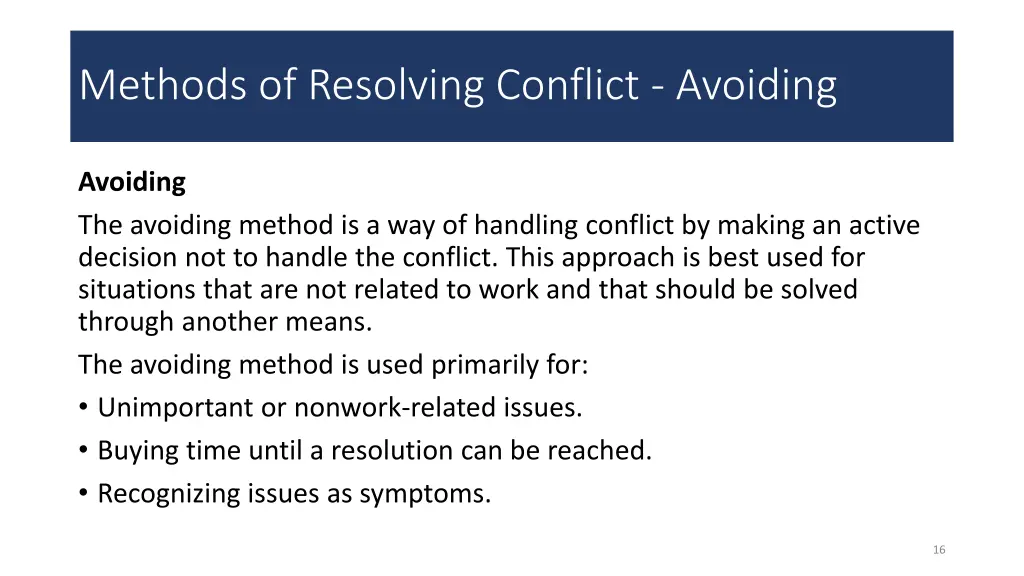 Methods of Resolving Conflict - Avoiding

Avoiding

The avoiding method is a way of handling conflict by making an active decision not to handle the conflict. This approach is best used for situations that are not related to work and that should be solved through another means.

The avoiding method is used primarily for:

• Unimportant or nonwork-related issues.
• Buying time until a resolution can be reached.
• Recognizing issues as symptoms.

16